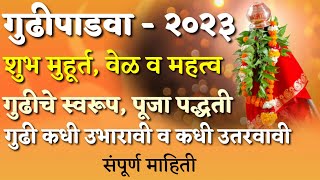 गुढीपाडवा - २०२३
शुभ मुहूर्त, वेळ व महत्व
गुढीचे स्वरूप, पूजा पद्धती
गुढी कधी उभारावी व कधी उतरवावी
संपूर्ण माहिती